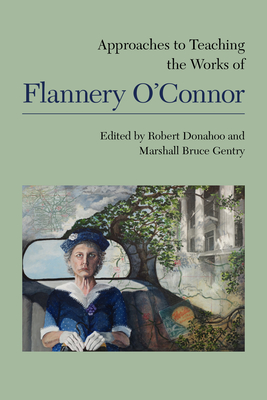 Approaches to Teaching the Works of

Flannery O'Connor

Edited by Robert Donahoo and Marshall Bruce Gentry